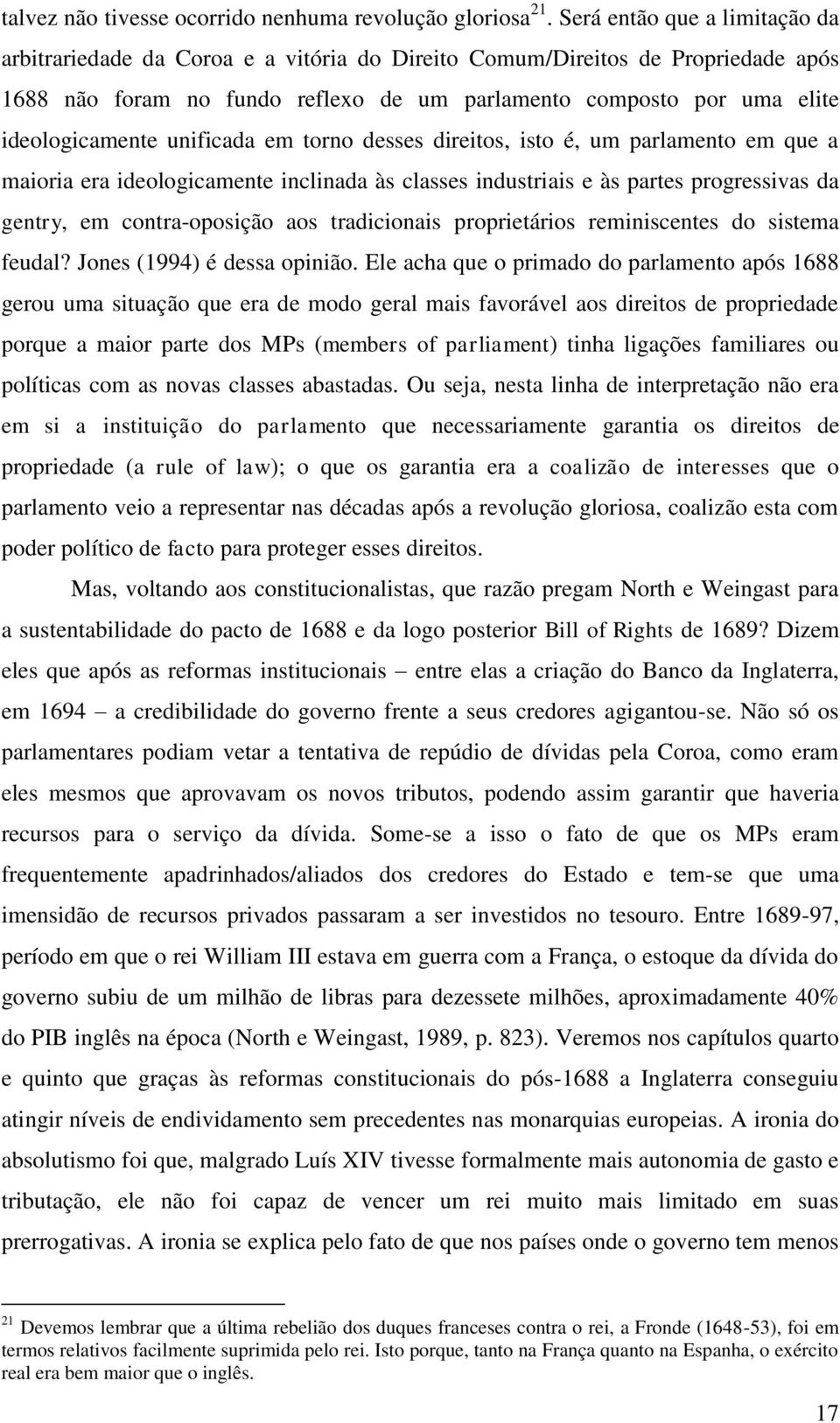 talvez não tivesse ocorrido nenhuma revolução gloriosa $^{21}$. Será então que a limitação da arbitrariedade da Coroa e a vitória do Direito Comum/Direitos de Propriedade após 1688 não foram no fundo reflexo de um parlamento composto por uma elite ideologicamente unificada em torno desses direitos, isto é, um parlamento em que a maioria era ideologicamente inclinada às classes industriais e às partes progressivas da gentry, em contra-oposição aos tradicionais proprietários reminiscentes do sistema feudal? Jones (1994) é dessa opinião. Ele acha que o primado do parlamento após 1688 gerou uma situação que era de modo geral mais favorável aos direitos de propriedade porque a maior parte dos MPs (members of parliament) tinha ligações familiares ou políticas com as novas classes abastadas. Ou seja, nesta linha de interpretação não era em si a instituição do parlamento que necessariamente garantia os direitos de propriedade (a rule of law); o que os garantia era a coalizão de interesses que o parlamento veio a representar nas décadas após a revolução gloriosa, coalizão esta com poder político de facto para proteger esses direitos.

Mas, voltando aos constitucionalistas, que razão pregam North e Weingast para a sustentabilidade do pacto de 1688 e da logo posterior Bill of Rights de 1689? Dizem eles que após as reformas institucionais – entre elas a criação do Banco da Inglaterra, em 1694 – a credibilidade do governo frente a seus credores agigantou-se. Não só os parlamentares podiam vetar a tentativa de repúdio de dívidas pela Coroa, como eram eles mesmos que aprovavam os novos tributos, podendo assim garantir que haveria recursos para o serviço da dívida. Some-se a isso o fato de que os MPs eram frequentemente apadrinhados/aliados dos credores do Estado e tem-se que uma imensidão de recursos privados passaram a ser investidos no tesouro. Entre 1689-97, período em que o rei William III estava em guerra com a França, o estoque da dívida do governo subiu de um milhão de libras para dezessete milhões, aproximadamente 40% do PIB inglês na época (North e Weingast, 1989, p. 823). Veremos nos capítulos quarto e quinto que graças às reformas constitucionais do pós-1688 a Inglaterra conseguiu atingir níveis de endividamento sem precedentes nas monarquias europeias. A ironia do absolutismo foi que, malgrado Luís XIV tivesse formalmente mais autonomia de gasto e tributação, ele não foi capaz de vencer um rei muito mais limitado em suas prerrogativas. A ironia se explica pelo fato de que nos países onde o governo tem menos

$^{21}$ Devemos lembrar que a última rebelião dos duques franceses contra o rei, a Fronde (1648-53), foi em termos relativos facilmente suprimida pelo rei. Isto porque, tanto na França quanto na Espanha, o exército real era bem maior que o inglês.

17